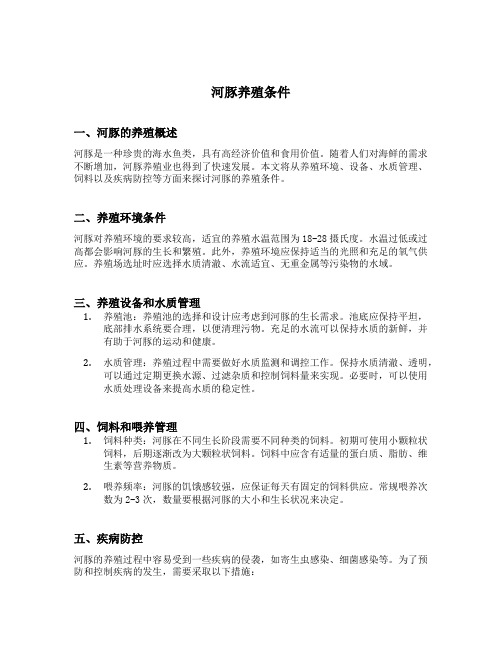 河豚养殖条件

一、河豚的养殖概述

河豚是一种珍贵的海水鱼类，具有高经济价值和食用价值。随着人们对海鲜的需求不断增加，河豚养殖业也得到了快速发展。本文将从养殖环境、设备、水质管理、饲料以及疾病防控等方面来探讨河豚的养殖条件。

二、养殖环境条件

河豚对养殖环境的要求较高，适宜的养殖水温范围为18-28摄氏度。水温过低或过高都会影响河豚的生长和繁殖。此外，养殖环境应保持适当的光照和充足的氧气供应。养殖场选址时应选择水质清澈、水流适宜、无重金属等污染物的水域。

三、养殖设备和水质管理

1. 养殖池：养殖池的选择和设计应考虑到河豚的生长需求。池底应保持平坦，底部排水系统要合理，以便清理污物。充足的水流可以保持水质的新鲜，并有助于河豚的运动和健康。

2. 水质管理：养殖过程中需要做好水质监测和调控工作。保持水质清澈、透明，可以通过定期更换水源、过滤杂质和控制饲料量来实现。必要时，可以使用水质处理设备来提高水质的稳定性。

四、饲料和喂养管理

1. 饲料种类：河豚在不同生长阶段需要不同种类的饲料。初期可使用小颗粒状饲料，后期逐渐改为大颗粒状饲料。饲料中应含有适量的蛋白质、脂肪、维生素等营养物质。

2. 喂养频率：河豚的饥饿感较强，应保证每天有固定的饲料供应。常规喂养次数为2-3次，数量要根据河豚的大小和生长状况来决定。

五、疾病防控

河豚的养殖过程中容易受到一些疾病的侵袭，如寄生虫感染、细菌感染等。为了预防和控制疾病的发生，需要采取以下措施：